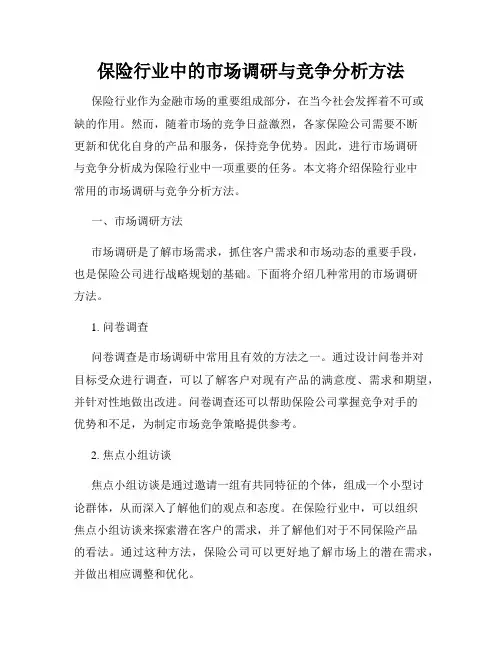 保险行业中的市场调研与竞争分析方法

保险行业作为金融市场的重要组成部分，在当今社会发挥着不可或缺的作用。然而，随着市场的竞争日益激烈，各家保险公司需要不断更新和优化自身的产品和服务，保持竞争优势。因此，进行市场调研与竞争分析成为保险行业中一项重要的任务。本文将介绍保险行业中常用的市场调研与竞争分析方法。

一、市场调研方法

市场调研是了解市场需求，抓住客户需求和市场动态的重要手段，也是保险公司进行战略规划的基础。下面将介绍几种常用的市场调研方法。

1. 问卷调查

问卷调查是市场调研中常用且有效的方法之一。通过设计问卷并对目标受众进行调查，可以了解客户对现有产品的满意度、需求和期望，并针对性地做出改进。问卷调查还可以帮助保险公司掌握竞争对手的优势和不足，为制定市场竞争策略提供参考。

2. 焦点小组访谈

焦点小组访谈是通过邀请一组有共同特征的个体，组成一个小型讨论群体，从而深入了解他们的观点和态度。在保险行业中，可以组织焦点小组访谈来探索潜在客户的需求，并了解他们对于不同保险产品的看法。通过这种方法，保险公司可以更好地了解市场上的潜在需求，并做出相应调整和优化。